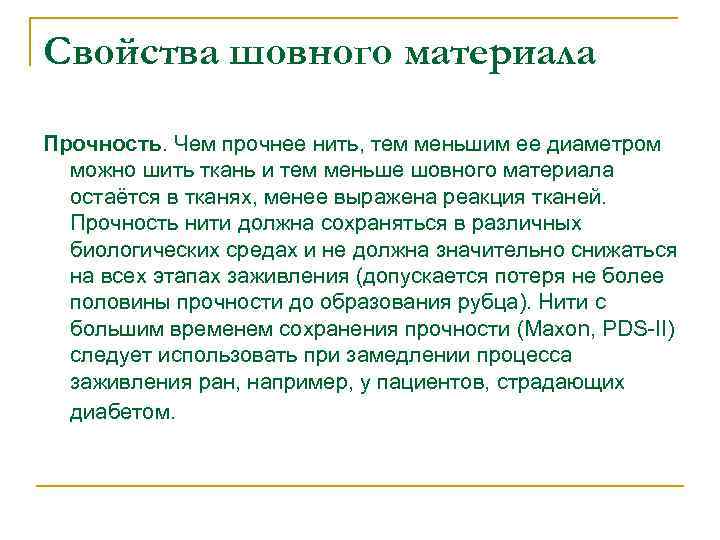 Свойства шовного материала

Прочность. Чем прочнее нить, тем меньшим ее диаметром можно шить ткань и тем меньше шовного материала остаётся в тканях, менее выражена реакция тканей. Прочность нити должна сохраняться в различных биологических средах и не должна значительно снижаться на всех этапах заживления (допускается потеря не более половины прочности до образования рубца). Нити с большим временем сохранения прочности (Maxon, PDS-II) следует использовать при замедлении процесса заживления ран, например, у пациентов, страдающих диабетом.